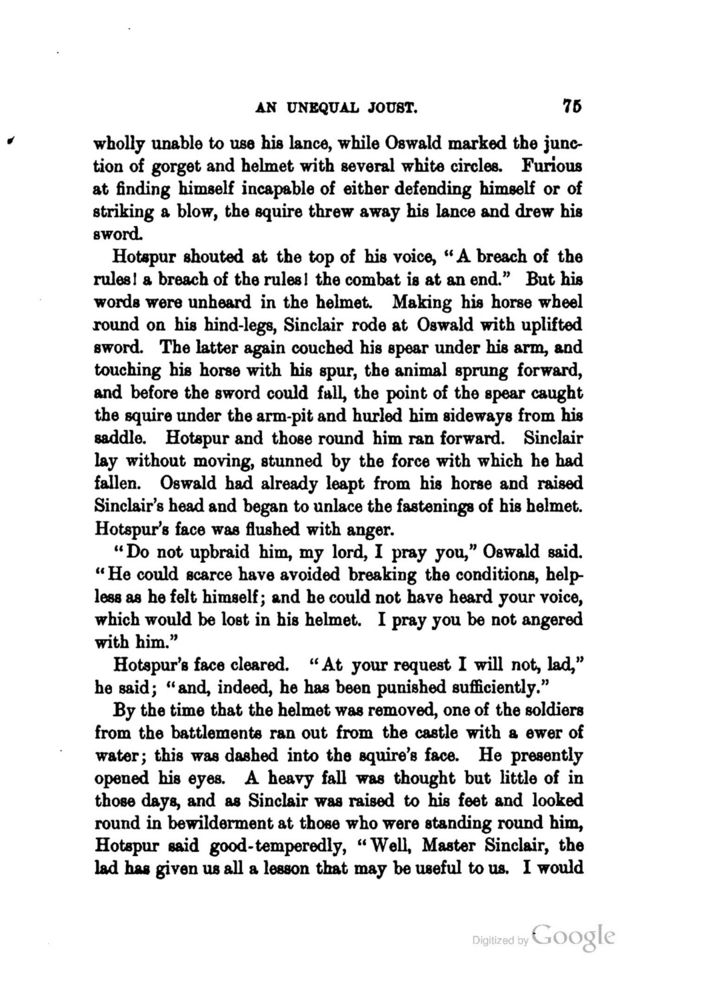 AN UNEQUAL JOUST. 75

wholly unable to use his lance, while Oswald marked the junction of gorget and helmet with several white circles. Furious at finding himself incapable of either defending himself or of striking a blow, the squire threw away his lance and drew his sword.

Hotspur shouted at the top of his voice, "A breach of the rules! a breach of the rules! the combat is at an end." But his words were unheard in the helmet. Making his horse wheel round on his hind-legs, Sinclair rode at Oswald with uplifted sword. The latter again couched his spear under his arm, and touching his horse with his spur, the animal sprung forward, and before the sword could fall, the point of the spear caught the squire under the arm-pit and hurled him sideways from his saddle. Hotspur and those round him ran forward. Sinclair lay without moving, stunned by the force with which he had fallen. Oswald had already leapt from his horse and raised Sinclair's head and began to unlace the fastenings of his helmet. Hotspur's face was flushed with anger.

"Do not upbraid him, my lord, I pray you," Oswald said. "He could scarce have avoided breaking the conditions, helpless as he felt himself; and he could not have heard your voice, which would be lost in his helmet. I pray you be not angered with him."

Hotspur's face cleared. "At your request I will not, lad," he said; "and, indeed, he has been punished sufficiently."

By the time that the helmet was removed, one of the soldiers from the battlements ran out from the castle with a ewer of water; this was dashed into the squire's face. He presently opened his eyes. A heavy fall was thought but little of in those days, and as Sinclair was raised to his feet and looked round in bewilderment at those who were standing round him, Hotspur said good-temperedly, "Well, Master Sinclair, the lad has given us all a lesson that may be useful to us. I would

Digitized by Google